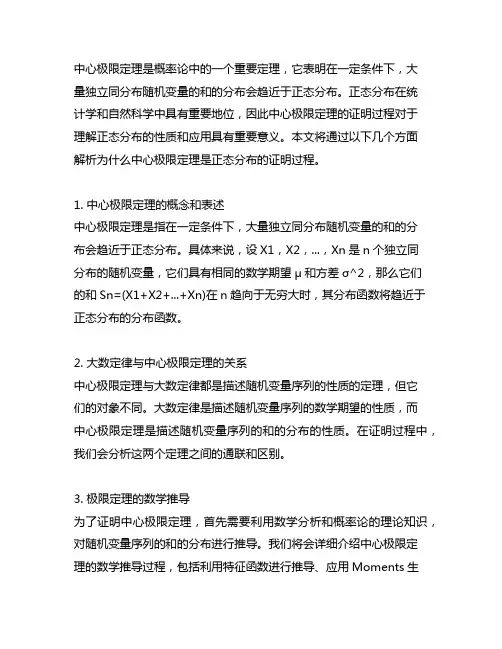 中心极限定理是概率论中的一个重要定理，它表明在一定条件下，大量独立同分布随机变量的和的分布会趋近于正态分布。正态分布在统计学和自然科学中具有重要地位，因此中心极限定理的证明过程对于理解正态分布的性质和应用具有重要意义。本文将通过以下几个方面解析为什么中心极限定理是正态分布的证明过程。

1. 中心极限定理的概念和表述
中心极限定理是指在一定条件下，大量独立同分布随机变量的和的分布会趋近于正态分布。具体来说，设 X1，X2，...，Xn 是 n 个独立同分布的随机变量，它们具有相同的数学期望 μ 和方差 σ^2，那么它们的和 Sn=(X1+X2+...+Xn)在 n 趋向于无穷大时，其分布函数将趋近于正态分布的分布函数。

2. 大数定律与中心极限定理的关系
中心极限定理与大数定律都是描述随机变量序列的性质的定理，但它们的对象不同。大数定律是描述随机变量序列的数学期望的性质，而中心极限定理是描述随机变量序列的和的分布的性质。在证明过程中，我们会分析这两个定理之间的通联和区别。

3. 极限定理的数学推导
为了证明中心极限定理，首先需要利用数学分析和概率论的理论知识，对随机变量序列的和的分布进行推导。我们将会详细介绍中心极限定理的数学推导过程，包括利用特征函数进行推导、应用 Moments 生